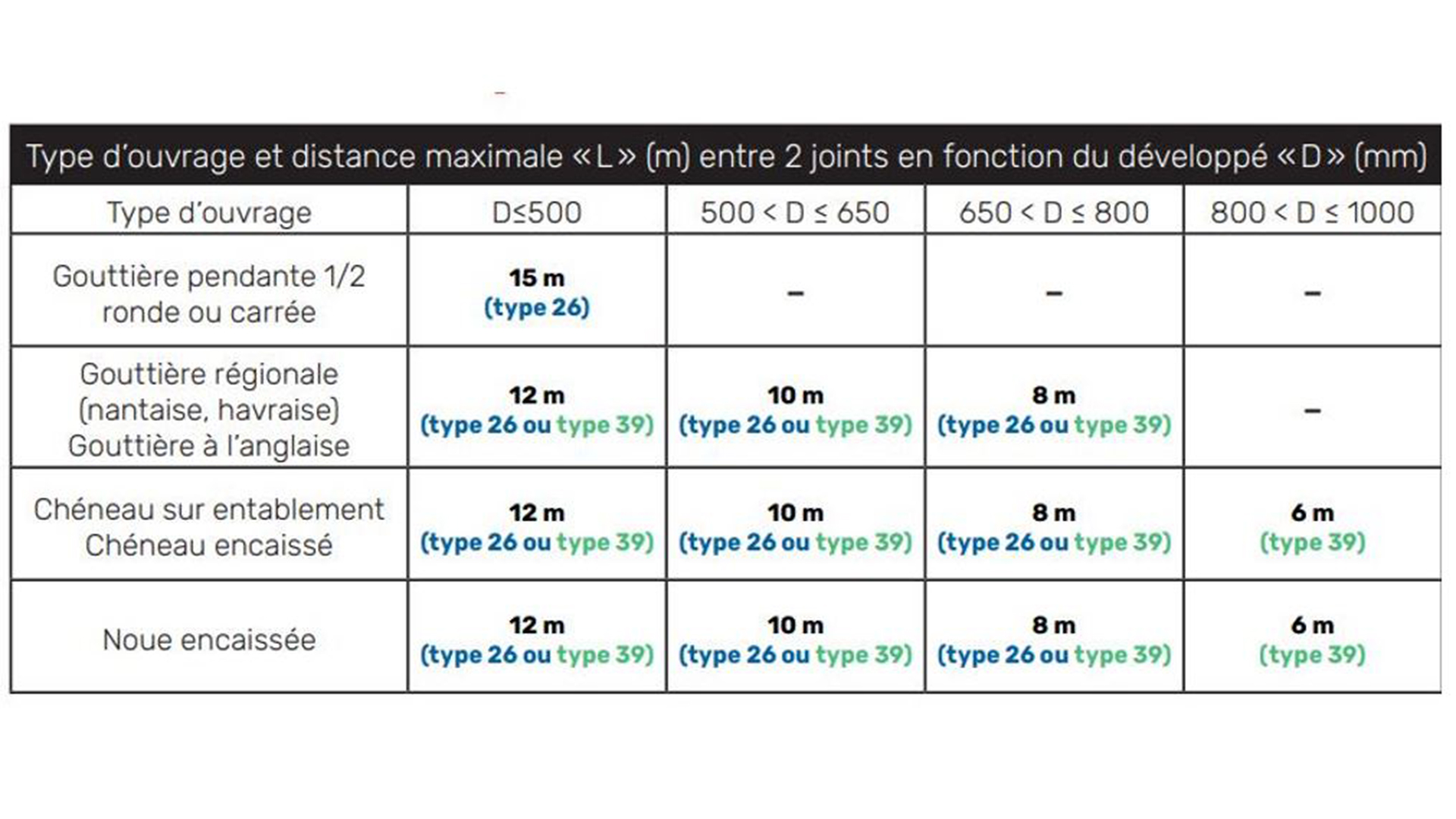 Type d'ouvrage et distance maximale « L » (m) entre 2 joints en fonction du développé « D » (mm)

| Type d'ouvrage | D≤500 | 500 < D ≤ 650 | 650 < D ≤ 800 | 800 < D ≤ 1000 |
|---|---|---|---|---|
| Gouttière pendante 1/2 ronde ou carrée | 15 m (type 26) | – | – | – |
| Gouttière régionale (nantaise, havraise) Gouttière à l'anglaise | 12 m (type 26 ou type 39) | 10 m (type 26 ou type 39) | 8 m (type 26 ou type 39) | – |
| Chéneau sur entablement Chéneau encaissé | 12 m (type 26 ou type 39) | 10 m (type 26 ou type 39) | 8 m (type 26 ou type 39) | 6 m (type 39) |
| Noue encaissée | 12 m (type 26 ou type 39) | 10 m (type 26 ou type 39) | 8 m (type 26 ou type 39) | 6 m (type 39) |